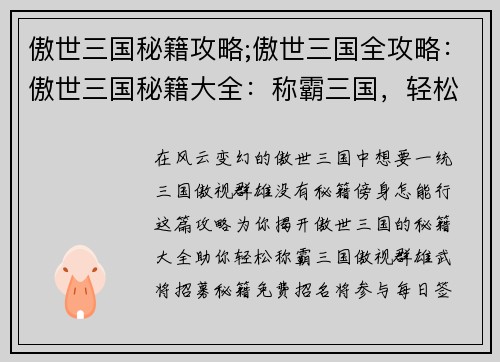 傲世三国秘籍攻略;傲世三国全攻略：傲世三国秘籍大全：称霸三国，轻松

在风云变幻的傲世三国中想要一统三国傲视群雄没有秘籍傍身怎能行这篇攻略为你揭开傲世三国的秘籍大全助你轻松称霸三国傲视群雄武将招募秘籍免费招名将参与每日签